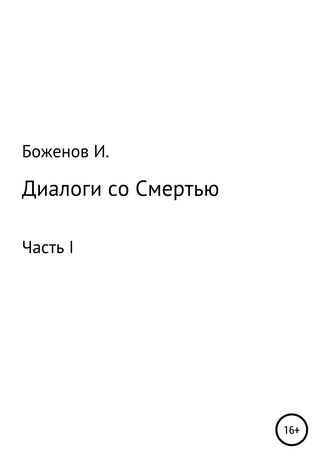 Боженов И.

Диалоги со Смертью

Часть I

16+